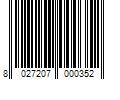 8 027207 000352